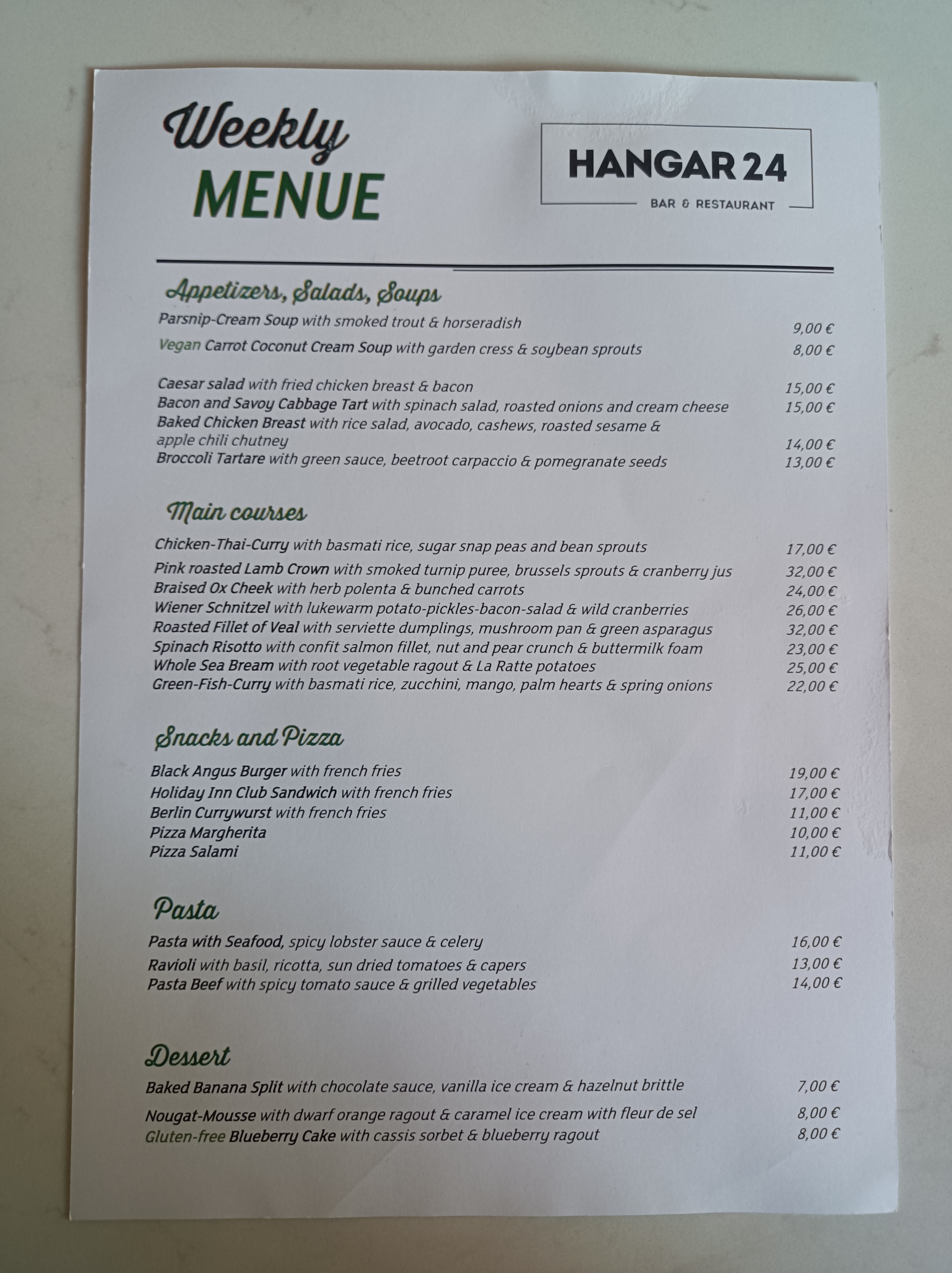 Weekly
MENUE

HANGAR 24
BAR & RESTAURANT

Appetizers, Salads, Soups

Parsnip-Cream Soup with smoked trout & horseradish 9,00 €
Vegan Carrot Coconut Cream Soup with garden cress & soybean sprouts 8,00 €

Caesar salad with fried chicken breast & bacon 15,00 €
Bacon and Savoy Cabbage Tart with spinach salad, roasted onions and cream cheese 15,00 €
Baked Chicken Breast with rice salad, avocado, cashews, roasted sesame & apple chili chutney 14,00 €
Broccoli Tartare with green sauce, beetroot carpaccio & pomegranate seeds 13,00 €

Main courses

Chicken-Thai-Curry with basmati rice, sugar snap peas and bean sprouts 17,00 €
Pink roasted Lamb Crown with smoked turnip puree, brussels sprouts & cranberry jus 32,00 €
Braised Ox Cheek with herb polenta & bunched carrots 24,00 €
Wiener Schnitzel with lukewarm potato-pickles-bacon-salad & wild cranberries 26,00 €
Roasted Fillet of Veal with serviette dumplings, mushroom pan & green asparagus 32,00 €
Spinach Risotto with confit salmon fillet, nut and pear crunch & buttermilk foam 23,00 €
Whole Sea Bream with root vegetable ragout & La Ratte potatoes 25,00 €
Green-Fish-Curry with basmati rice, zucchini, mango, palm hearts & spring onions 22,00 €

Snacks and Pizza

Black Angus Burger with french fries 19,00 €
Holiday Inn Club Sandwich with french fries 17,00 €
Berlin Currywurst with french fries 11,00 €
Pizza Margherita 10,00 €
Pizza Salami 11,00 €

Pasta

Pasta with Seafood, spicy lobster sauce & celery 16,00 €
Ravioli with basil, ricotta, sun dried tomatoes & capers 13,00 €
Pasta Beef with spicy tomato sauce & grilled vegetables 14,00 €

Dessert

Baked Banana Split with chocolate sauce, vanilla ice cream & hazelnut brittle 7,00 €
Nougat-Mousse with dwarf orange ragout & caramel ice cream with fleur de sel 8,00 €
Gluten-free Blueberry Cake with cassis sorbet & blueberry ragout 8,00 €